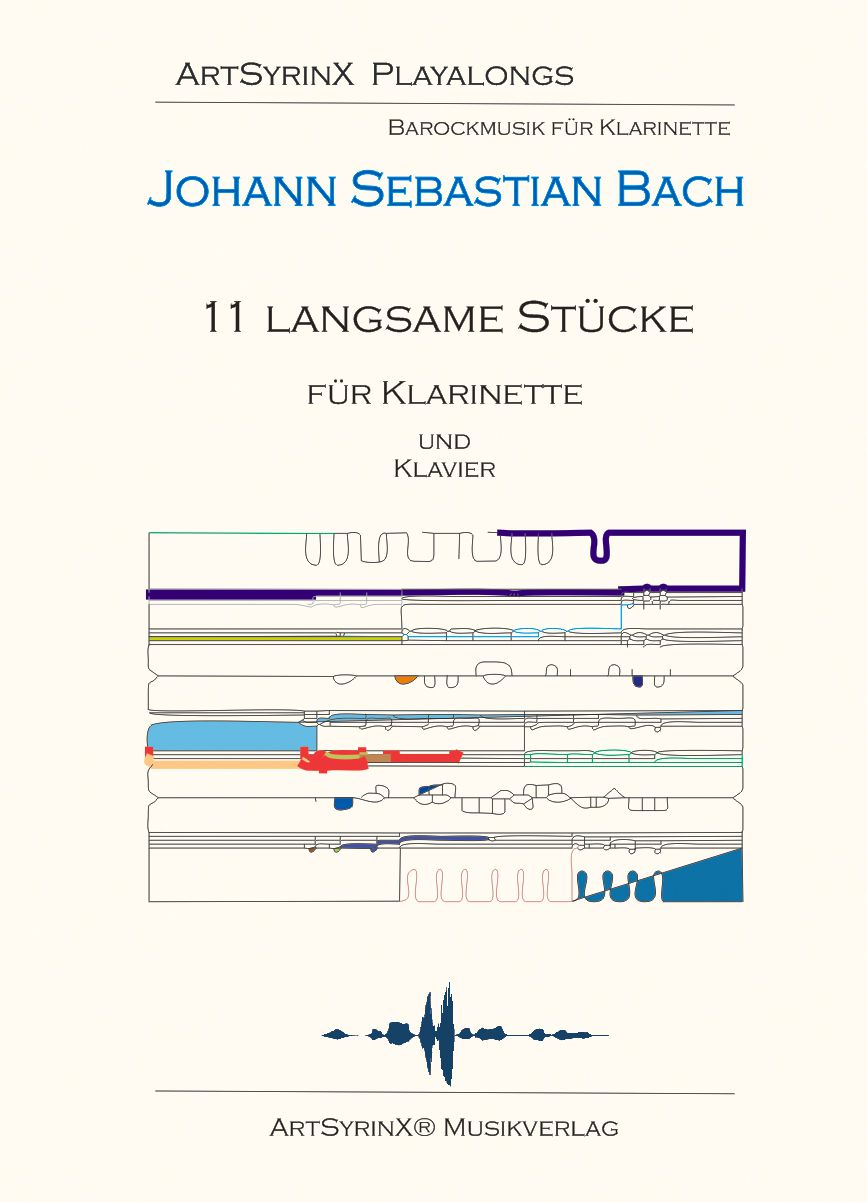 ArtSyrinX Playalongs

Barockmusik für Klarinette

Johann Sebastian Bach

11 langsame Stücke

für Klarinette

und
Klavier

ArtSyrinX® Musikverlag